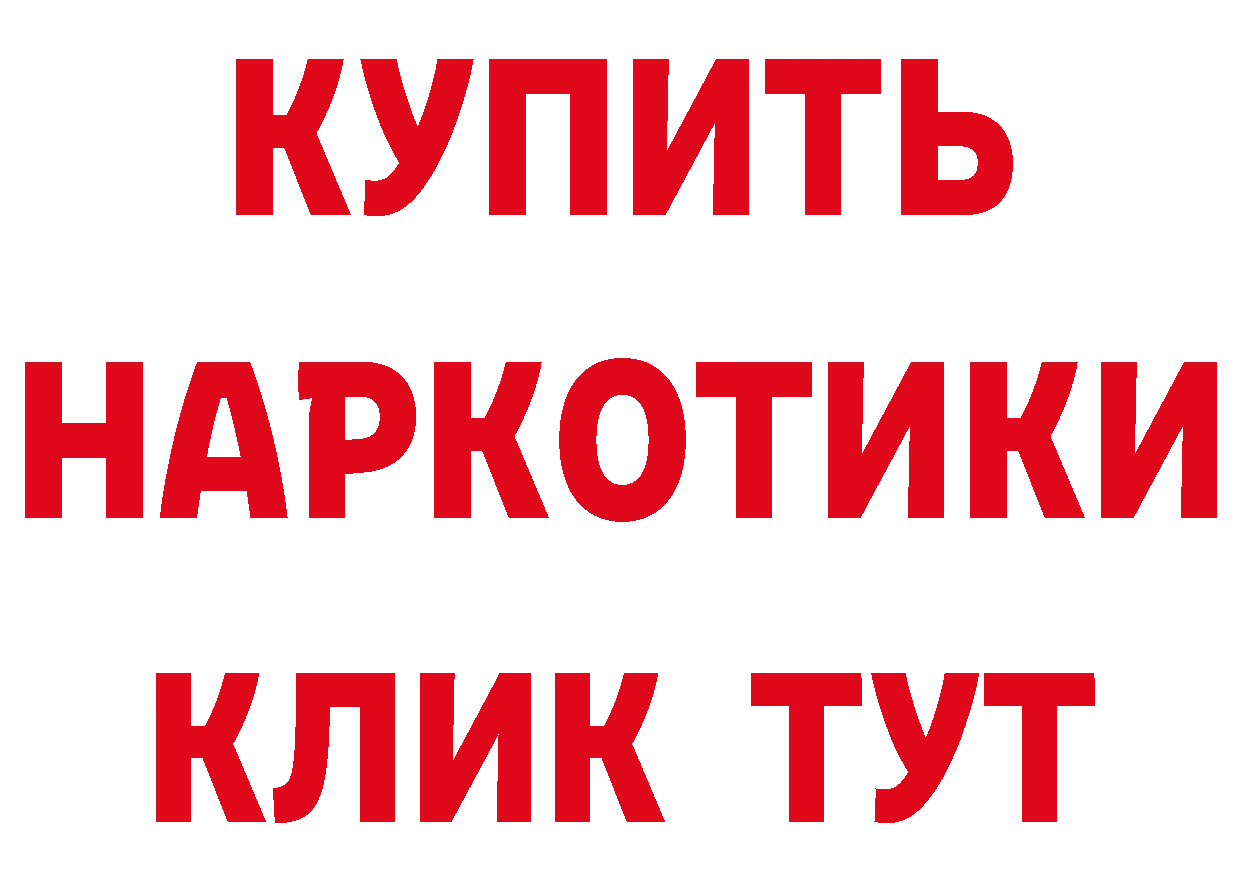 КУПИТЬ НАРКОТИКИ КЛИК ТУТ